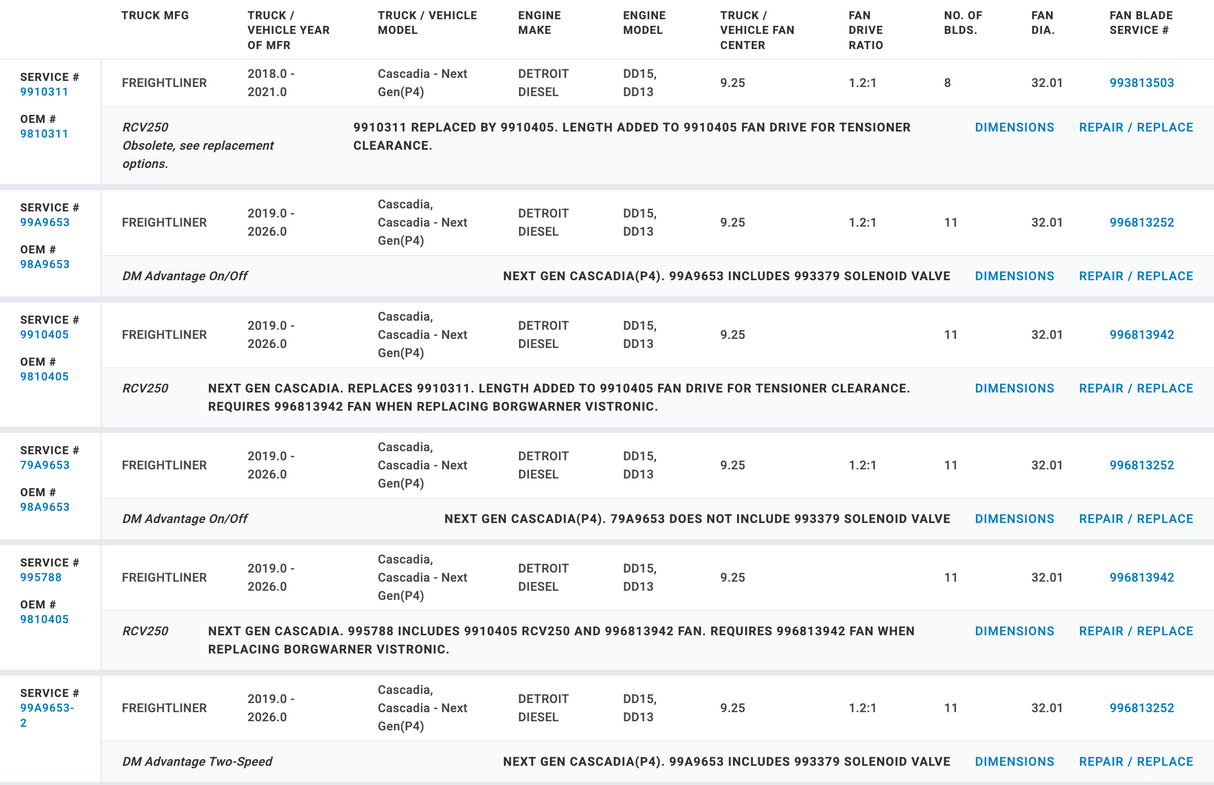 | | TRUCK MFG | TRUCK / VEHICLE YEAR OF MFR | TRUCK / VEHICLE MODEL | ENGINE MAKE | ENGINE MODEL | TRUCK / VEHICLE FAN CENTER | FAN DRIVE RATIO | NO. OF BLDS. | FAN DIA. | FAN BLADE SERVICE # |
|---|---|---|---|---|---|---|---|---|---|---|
| SERVICE # 9910311 OEM # 9810311 | FREIGHTLINER | 2018.0 - 2021.0 | Cascadia - Next Gen(P4) | DETROIT DIESEL | DD15, DD13 | 9.25 | 1.2:1 | 8 | 32.01 | 993813503 |

RCV250
Obsolete, see replacement options.
9910311 REPLACED BY 9910405. LENGTH ADDED TO 9910405 FAN DRIVE FOR TENSIONER CLEARANCE.
DIMENSIONS REPAIR / REPLACE

| | | | | | | | | | | |
|---|---|---|---|---|---|---|---|---|---|---|
| SERVICE # 99A9653 OEM # 98A9653 | FREIGHTLINER | 2019.0 - 2026.0 | Cascadia, Cascadia - Next Gen(P4) | DETROIT DIESEL | DD15, DD13 | 9.25 | 1.2:1 | 11 | 32.01 | 996813252 |

DM Advantage On/Off
NEXT GEN CASCADIA(P4). 99A9653 INCLUDES 993379 SOLENOID VALVE
DIMENSIONS REPAIR / REPLACE

| | | | | | | | | | | |
|---|---|---|---|---|---|---|---|---|---|---|
| SERVICE # 9910405 OEM # 9810405 | FREIGHTLINER | 2019.0 - 2026.0 | Cascadia, Cascadia - Next Gen(P4) | DETROIT DIESEL | DD15, DD13 | 9.25 | | 11 | 32.01 | 996813942 |

RCV250
NEXT GEN CASCADIA. REPLACES 9910311. LENGTH ADDED TO 9910405 FAN DRIVE FOR TENSIONER CLEARANCE. REQUIRES 996813942 FAN WHEN REPLACING BORGWARNER VISTRONIC.
DIMENSIONS REPAIR / REPLACE

| | | | | | | | | | | |
|---|---|---|---|---|---|---|---|---|---|---|
| SERVICE # 79A9653 OEM # 98A9653 | FREIGHTLINER | 2019.0 - 2026.0 | Cascadia, Cascadia - Next Gen(P4) | DETROIT DIESEL | DD15, DD13 | 9.25 | 1.2:1 | 11 | 32.01 | 996813252 |

DM Advantage On/Off
NEXT GEN CASCADIA(P4). 79A9653 DOES NOT INCLUDE 993379 SOLENOID VALVE
DIMENSIONS REPAIR / REPLACE

| | | | | | | | | | | |
|---|---|---|---|---|---|---|---|---|---|---|
| SERVICE # 995788 OEM # 9810405 | FREIGHTLINER | 2019.0 - 2026.0 | Cascadia, Cascadia - Next Gen(P4) | DETROIT DIESEL | DD15, DD13 | 9.25 | | 11 | 32.01 | 996813942 |

RCV250
NEXT GEN CASCADIA. 995788 INCLUDES 9910405 RCV250 AND 996813942 FAN. REQUIRES 996813942 FAN WHEN REPLACING BORGWARNER VISTRONIC.
DIMENSIONS REPAIR / REPLACE

| | | | | | | | | | | |
|---|---|---|---|---|---|---|---|---|---|---|
| SERVICE # 99A9653-2 | FREIGHTLINER | 2019.0 - 2026.0 | Cascadia, Cascadia - Next Gen(P4) | DETROIT DIESEL | DD15, DD13 | 9.25 | 1.2:1 | 11 | 32.01 | 996813252 |

DM Advantage Two-Speed
NEXT GEN CASCADIA(P4). 99A9653 INCLUDES 993379 SOLENOID VALVE
DIMENSIONS REPAIR / REPLACE